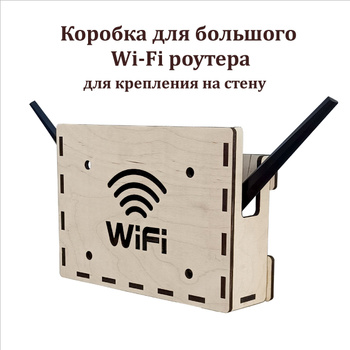 Коробка для большого Wi-Fi роутера

для крепления на стену

WiFi